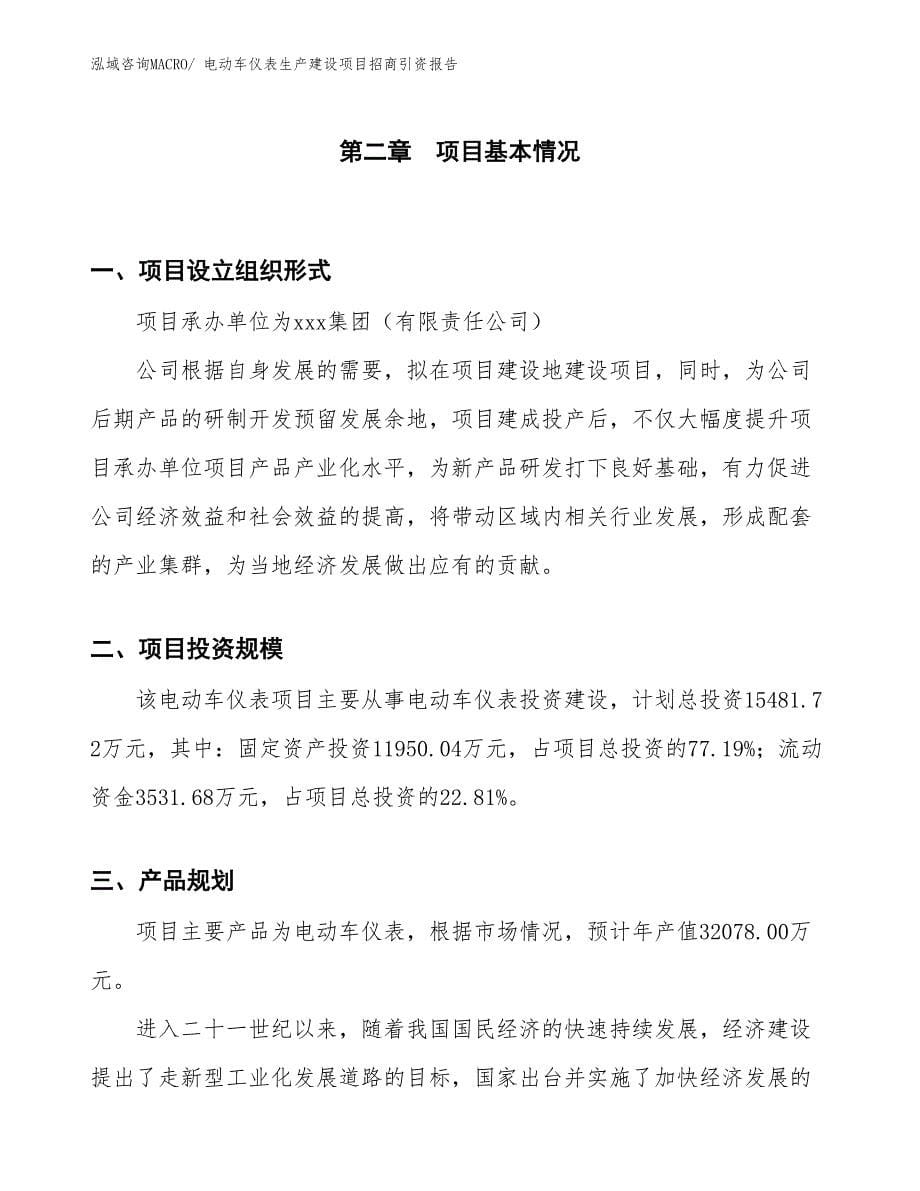 泓域咨询MACRO/ 电动车仪表生产建设项目招商引资报告

第二章　项目基本情况

一、项目设立组织形式

项目承办单位为xxx集团（有限责任公司）

公司根据自身发展的需要，拟在项目建设地建设项目，同时，为公司后期产品的研制开发预留发展余地，项目建成投产后，不仅大幅度提升项目承办单位项目产品产业化水平，为新产品研发打下良好基础，有力促进公司经济效益和社会效益的提高，将带动区域内相关行业发展，形成配套的产业集群，为当地经济发展做出应有的贡献。

二、项目投资规模

该电动车仪表项目主要从事电动车仪表投资建设，计划总投资15481.72万元，其中：固定资产投资11950.04万元，占项目总投资的77.19%；流动资金3531.68万元，占项目总投资的22.81%。

三、产品规划

项目主要产品为电动车仪表，根据市场情况，预计年产值32078.00万元。

进入二十一世纪以来，随着我国国民经济的快速持续发展，经济建设提出了走新型工业化发展道路的目标，国家出台并实施了加快经济发展的